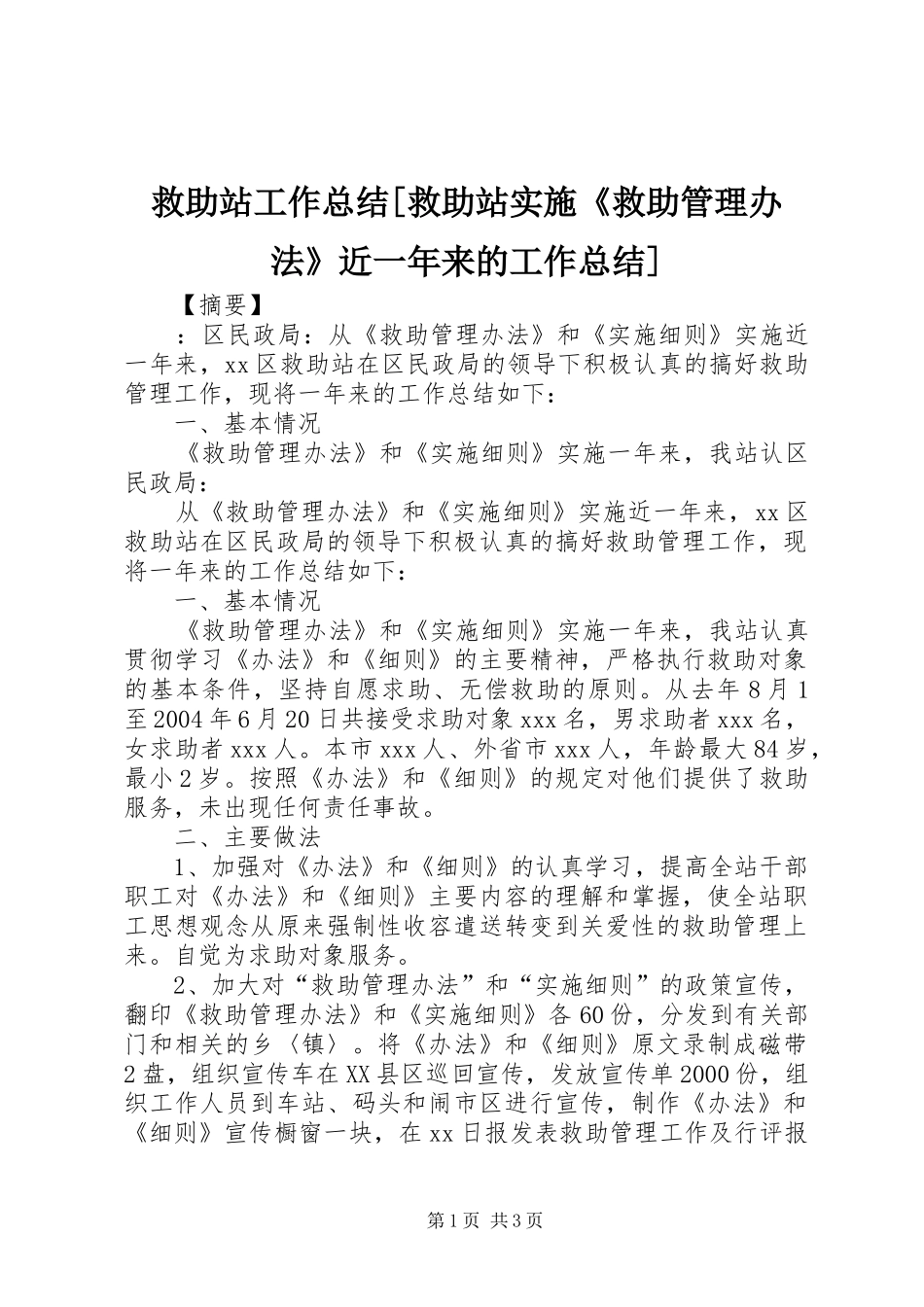 救助站工作总结[救助站实施《救助管理办法》近一年来的工作总结]

【摘要】

：区民政局：从《救助管理办法》和《实施细则》实施近一年来，xx区救助站在区民政局的领导下积极认真的搞好救助管理工作，现将一年来的工作总结如下：

一、基本情况

《救助管理办法》和《实施细则》实施一年来，我站认区民政局：

从《救助管理办法》和《实施细则》实施近一年来，xx区救助站在区民政局的领导下积极认真的搞好救助管理工作，现将一年来的工作总结如下：

一、基本情况

《救助管理办法》和《实施细则》实施一年来，我站认真贯彻学习《办法》和《细则》的主要精神，严格执行救助对象的基本条件，坚持自愿求助、无偿救助的原则。从去年8月1至2004年6月20日共接受求助对象xxx名，男求助者xxx名，女求助者xxx人。本市xxx人、外省市xxx人，年龄最大84岁，最小2岁。按照《办法》和《细则》的规定对他们提供了救助服务，未出现任何责任事故。

二、主要做法

1、加强对《办法》和《细则》的认真学习，提高全站干部职工对《办法》和《细则》主要内容的理解和掌握，使全站职工思想观念从原来强制性收容遣送转变到关爱性的救助管理上来。自觉为求助对象服务。

2、加大对“救助管理办法”和“实施细则”的政策宣传，翻印《救助管理办法》和《实施细则》各60份，分发到有关部门和相关的乡〈镇〉。将《办法》和《细则》原文录制成磁带2盘，组织宣传车在XX县区巡回宣传，发放宣传单2000份，组织工作人员到车站、码头和闹市区进行宣传，制作《办法》和《细则》宣传橱窗一块，在xx日报发表救助管理工作及行评报

第1页 共3页